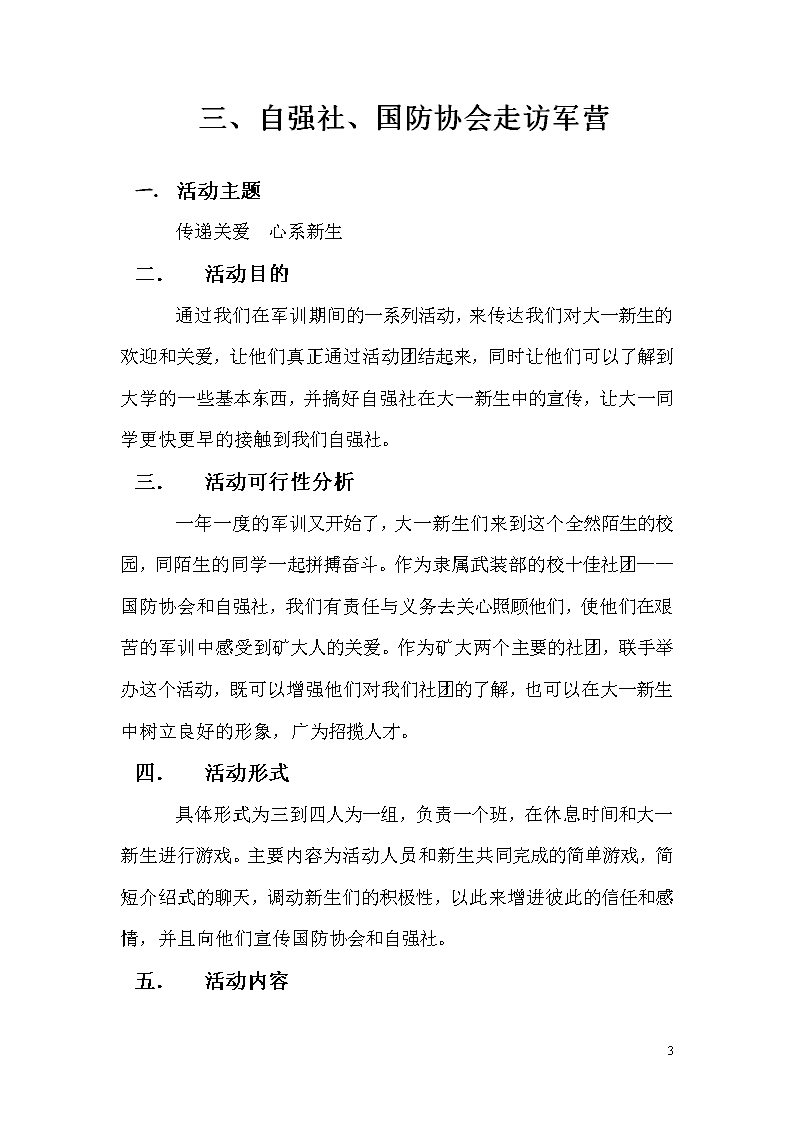 三、自强社、国防协会走访军营

一. 活动主题

传递关爱 心系新生

二. 活动目的

通过我们在军训期间的一系列活动，来传达我们对大一新生的欢迎和关爱，让他们真正通过活动团结起来，同时让他们可以了解到大学的一些基本东西，并搞好自强社在大一新生中的宣传，让大一同学更快更早的接触到我们自强社。

三. 活动可行性分析

一年一度的军训又开始了，大一新生们来到这个全然陌生的校园，同陌生的同学一起拼搏奋斗。作为隶属武装部的校十佳社团——国防协会和自强社，我们有责任与义务去关心照顾他们，使他们在艰苦的军训中感受到矿大人的关爱。作为矿大两个主要的社团，联手举办这个活动，既可以增强他们对我们社团的了解，也可以在大一新生中树立良好的形象，广为招揽人才。

四. 活动形式

具体形式为三到四人为一组，负责一个班，在休息时间和大一新生进行游戏。主要内容为活动人员和新生共同完成的简单游戏，简短介绍式的聊天，调动新生们的积极性，以此来增进彼此的信任和感情，并且向他们宣传国防协会和自强社。

五. 活动内容

3